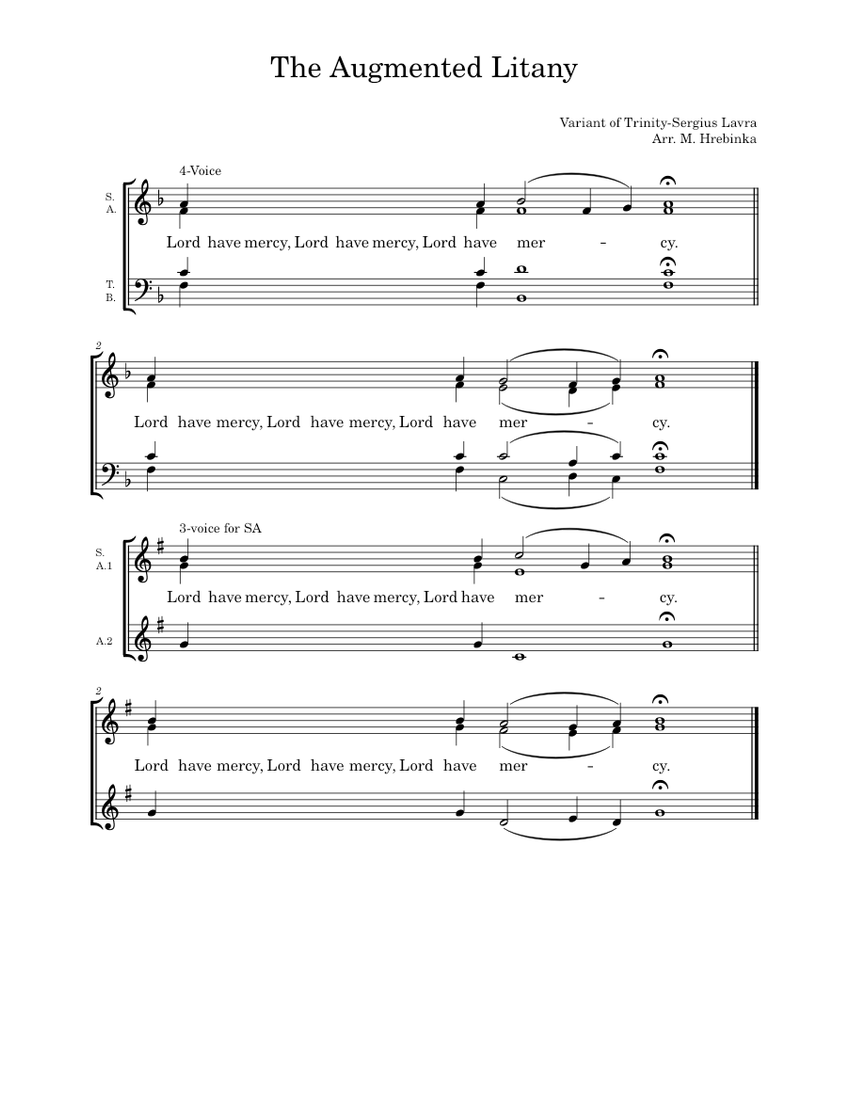 The Augmented Litany

Variant of Trinity-Sergius Lavra
Arr. M. Hrebinka

4-Voice

S.
A.

Lord have mercy, Lord have mercy, Lord have mer - cy.

T.
B.

2

Lord have mercy, Lord have mercy, Lord have mer - cy.

3-voice for SA

S.
A.1

Lord have mercy, Lord have mercy, Lord have mer - cy.

A.2

2

Lord have mercy, Lord have mercy, Lord have mer - cy.